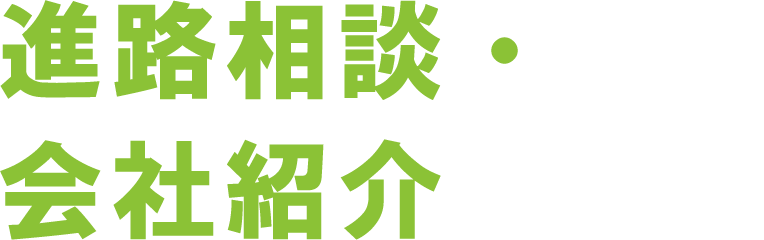 進路相談・
会社紹介